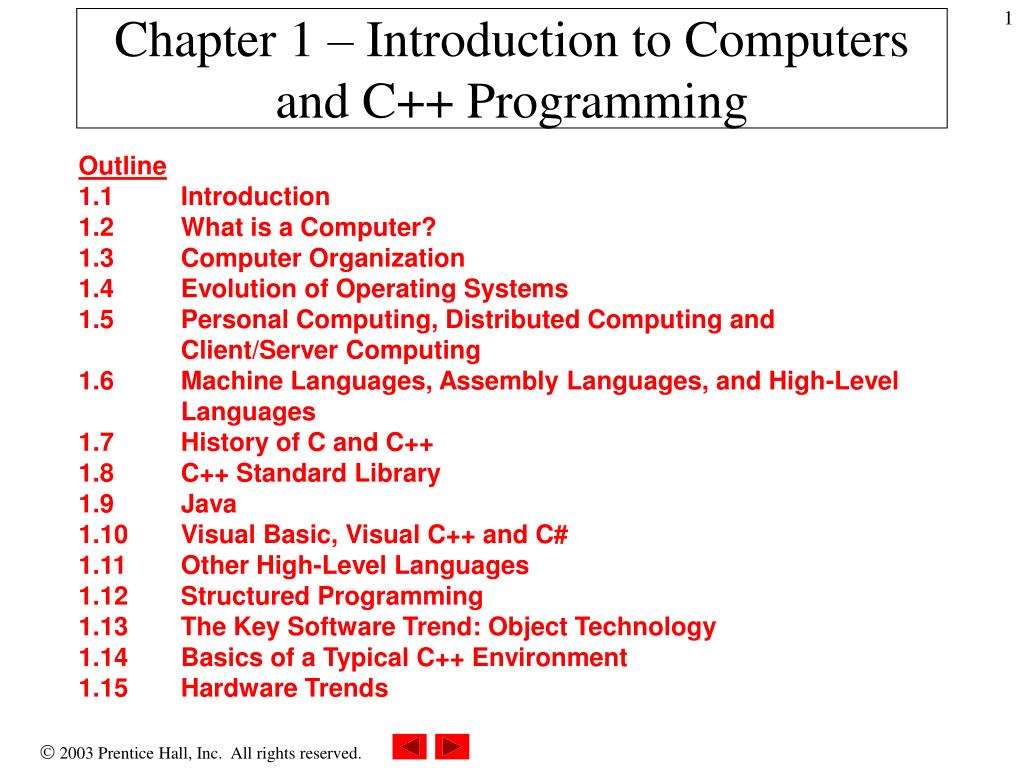 1

Chapter 1 – Introduction to Computers and C++ Programming

Outline
1.1 Introduction
1.2 What is a Computer?
1.3 Computer Organization
1.4 Evolution of Operating Systems
1.5 Personal Computing, Distributed Computing and Client/Server Computing
1.6 Machine Languages, Assembly Languages, and High-Level Languages
1.7 History of C and C++
1.8 C++ Standard Library
1.9 Java
1.10 Visual Basic, Visual C++ and C#
1.11 Other High-Level Languages
1.12 Structured Programming
1.13 The Key Software Trend: Object Technology
1.14 Basics of a Typical C++ Environment
1.15 Hardware Trends

© 2003 Prentice Hall, Inc. All rights reserved.